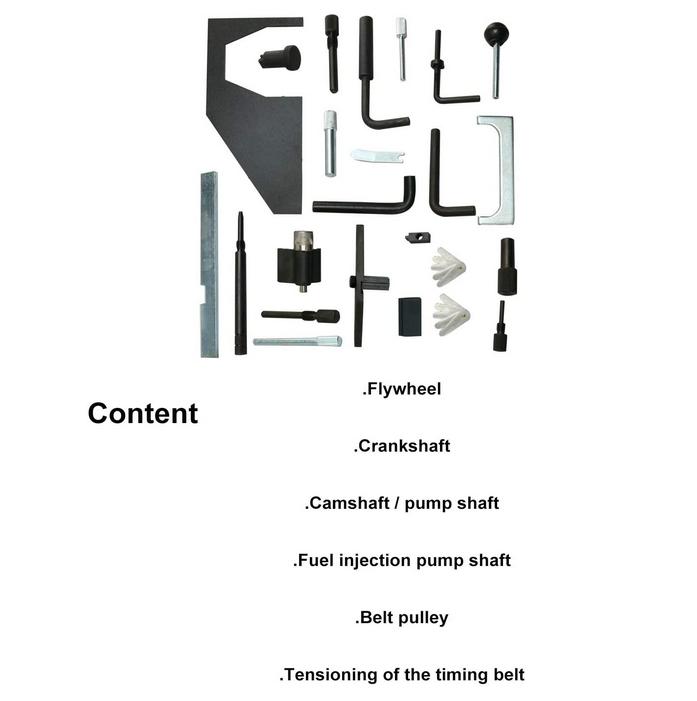 Content

.Flywheel

.Crankshaft

.Camshaft / pump shaft

.Fuel injection pump shaft

.Belt pulley

.Tensioning of the timing belt